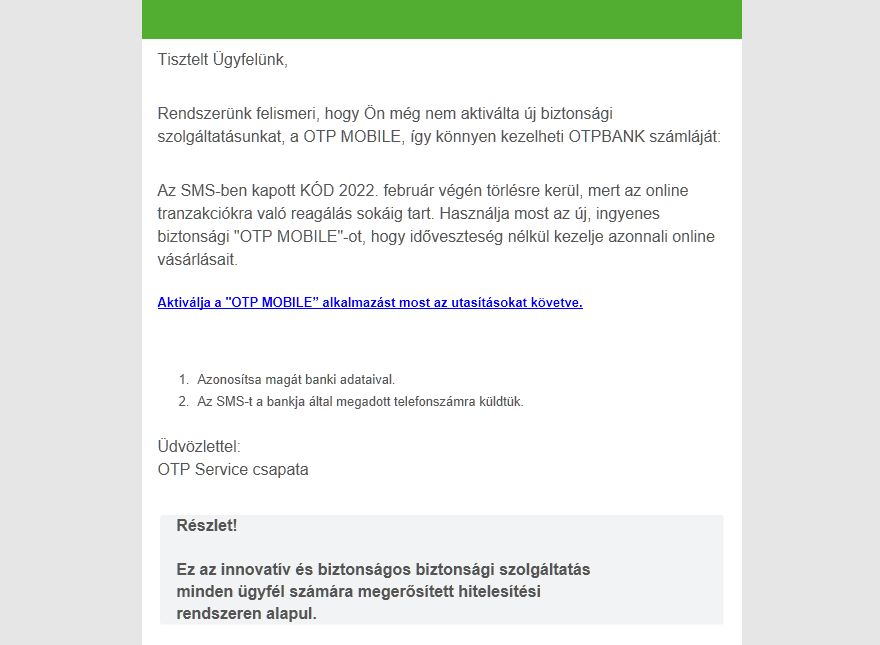 Tisztelt Ügyfelünk,

Rendszerünk felismeri, hogy Ön még nem aktiválta új biztonsági szolgáltatásunkat, a OTP MOBILE, így könnyen kezelheti OTPBANK számláját:

Az SMS-ben kapott KÓD 2022. február végén törlésre kerül, mert az online tranzakciókra való reagálás sokáig tart. Használja most az új, ingyenes biztonsági "OTP MOBILE"-ot, hogy időveszteség nélkül kezelje azonnali online vásárlásait.

Aktiválja a "OTP MOBILE" alkalmazást most az utasításokat követve.

1. Azonosítsa magát banki adataival.
2. Az SMS-t a bankja által megadott telefonszámra küldtük.

Üdvözlettel:
OTP Service csapata

Részlet!

Ez az innovatív és biztonságos biztonsági szolgáltatás minden ügyfél számára megerősített hitelesítési rendszeren alapul.